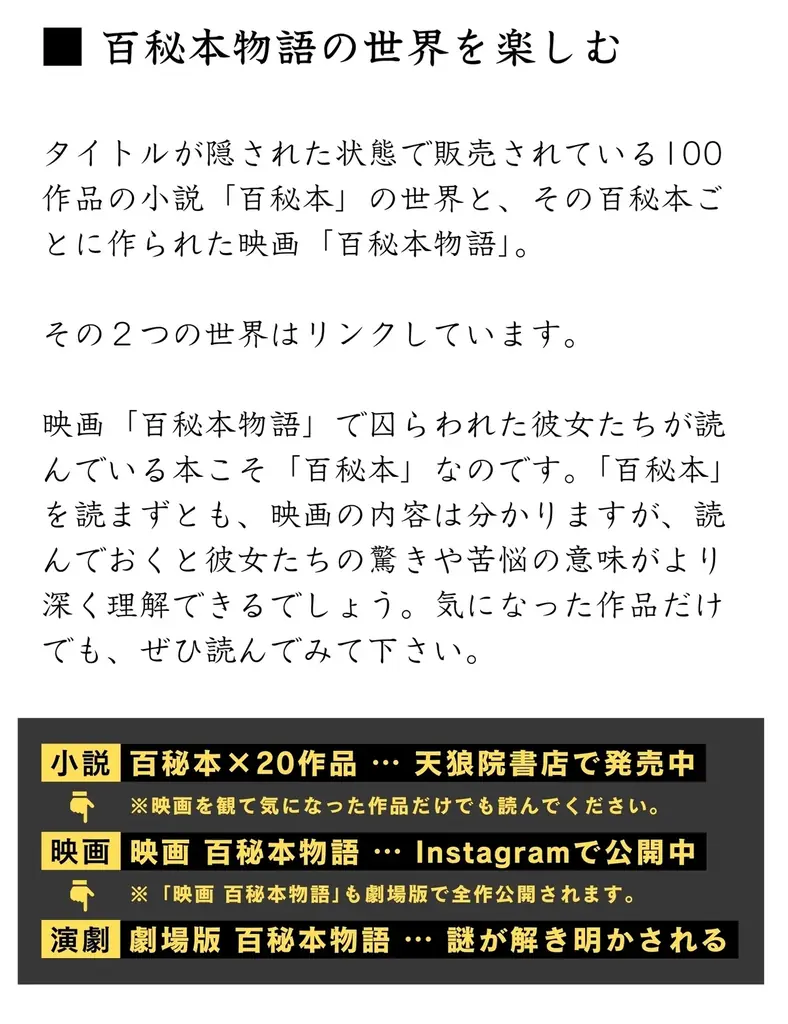 ■ 百秘本物語の世界を楽しむ

タイトルが隠された状態で販売されている100作品の小説「百秘本」の世界と、その百秘本ごとに作られた映画「百秘本物語」。

その２つの世界はリンクしています。

映画「百秘本物語」で囚らわれた彼女たちが読んでいる本こそ「百秘本」なのです。「百秘本」を読まずとも、映画の内容は分かりますが、読んでおくと彼女たちの驚きや苦悩の意味がより深く理解できるでしょう。気になった作品だけでも、ぜひ読んでみて下さい。

小説 百秘本×20作品 … 天狼院書店で発売中
※映画を観て気になった作品だけでも読んでください。
映画 映画 百秘本物語 … Instagramで公開中
※「映画 百秘本物語」も劇場版で全作公開されます。
演劇 劇場版 百秘本物語 … 謎が解き明かされる